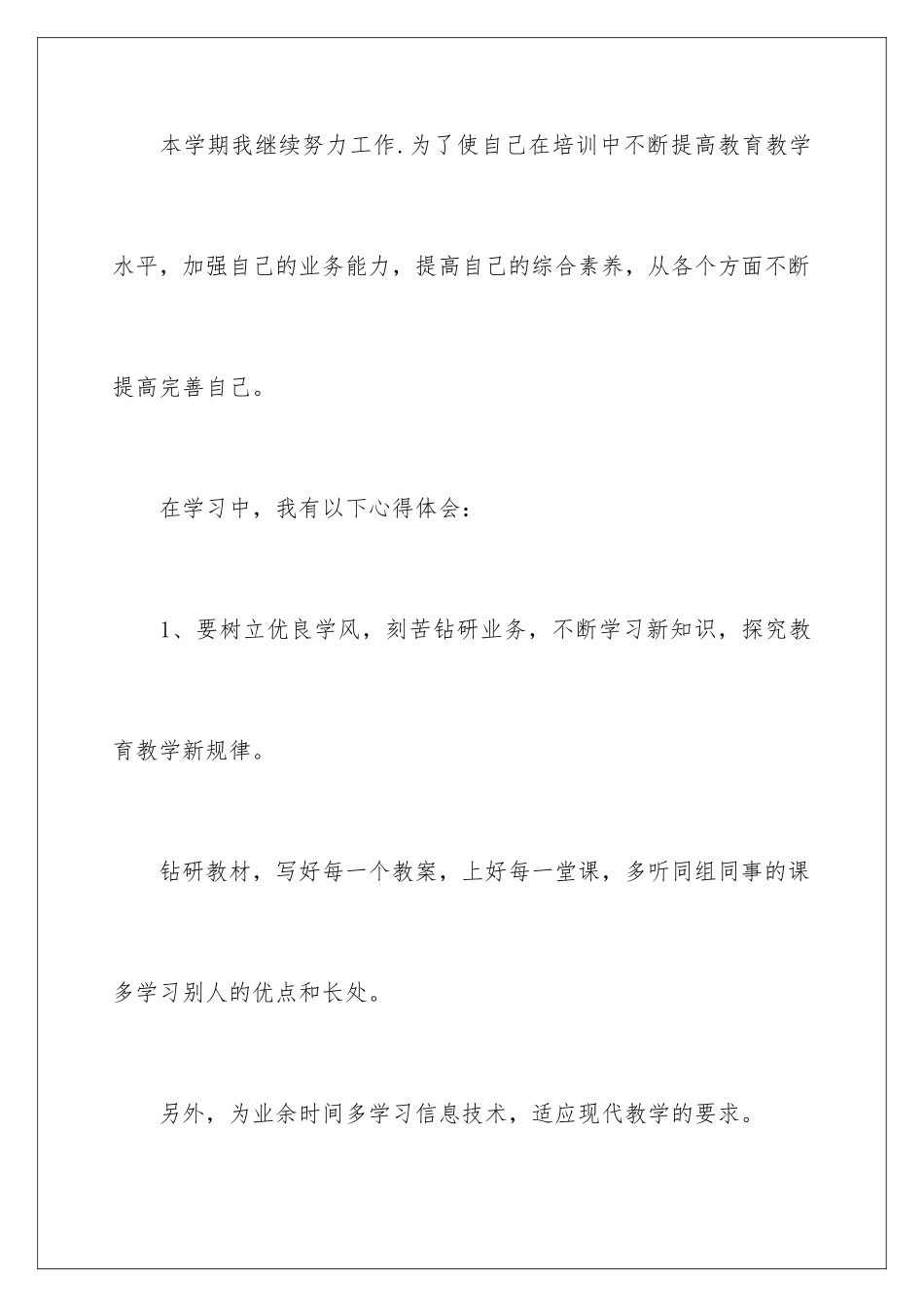 本学期我继续努力工作.为了使自己在培训中不断提高教育教学水平，加强自己的业务能力，提高自己的综合素养，从各个方面不断提高完善自己。

在学习中，我有以下心得体会：

1、要树立优良学风，刻苦钻研业务，不断学习新知识，探究教育教学新规律。

钻研教材，写好每一个教案，上好每一堂课，多听同组同事的课多学习别人的优点和长处。

另外，为业余时间多学习信息技术，适应现代教学的要求。